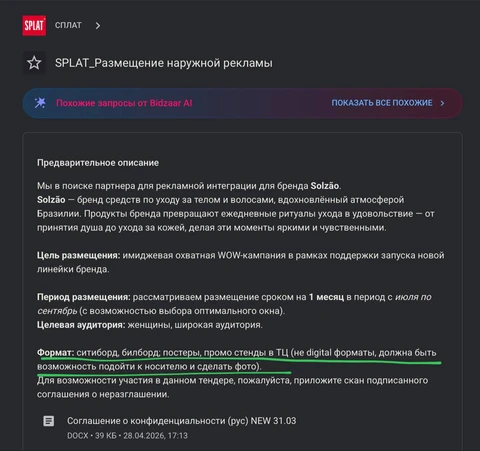 SPLAT СПЛАТ >

SPLAT_Размещение наружной рекламы

Похожие запросы от Bidzaar AI ПОКАЗАТЬ ВСЕ ПОХОЖИЕ >

Предварительное описание

Мы в поиске партнера для рекламной интеграции для бренда Solzão.
Solzão — бренд средств по уходу за телом и волосами, вдохновлённый атмосферой Бразилии. Продукты бренда превращают ежедневные ритуалы ухода в удовольствие — от принятия душа до ухода за кожей, делая эти моменты яркими и чувственными.

Цель размещения: имиджевая охватная WOW-кампания в рамках поддержки запуска новой линейки бренда.

Период размещения: рассматриваем размещение сроком на 1 месяц в период с июля по сентябрь (с возможностью выбора оптимального окна).
Целевая аудитория: женщины, широкая аудитория.

Формат: ситиборд, билборд; постеры, промо стенды в ТЦ (не digital форматы, должна быть возможность подойти к носителю и сделать фото).
Для возможности участия в данном тендере, пожалуйста, приложите скан подписанного соглашения о неразглашении.

Соглашение о конфиденциальности (рус) NEW 31.03
DOCX • 39 КБ • 28.04.2026, 17:13